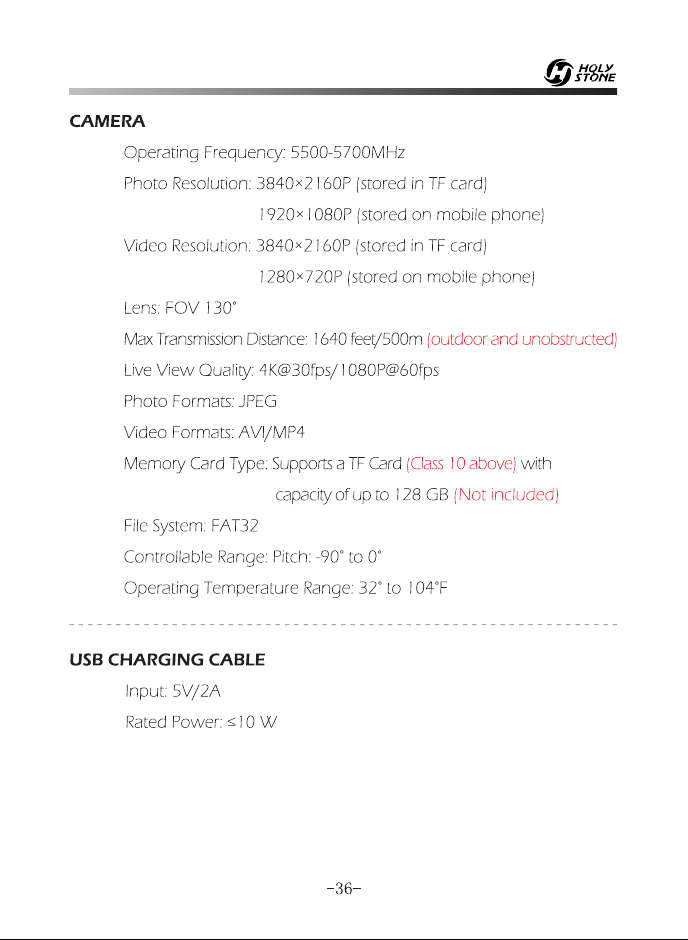 HOLY STONE

CAMERA

Operating Frequency: 5500-5700MHz

Photo Resolution: 3840×2160P (stored in TF card)
1920×1080P (stored on mobile phone)

Video Resolution: 3840×2160P (stored in TF card)
1280×720P (stored on mobile phone)

Lens: FOV 130°

Max Transmission Distance: 1640 feet/500m (outdoor and unobstructed)

Live View Quality: 4K@30fps/1080P@60fps

Photo Formats: JPEG

Video Formats: AVI/MP4

Memory Card Type: Supports a TF Card (Class 10 above) with capacity of up to 128 GB (Not included)

File System: FAT32

Controllable Range: Pitch: -90° to 0°

Operating Temperature Range: 32° to 104°F

USB CHARGING CABLE

Input: 5V/2A

Rated Power: ≤10 W

-36-